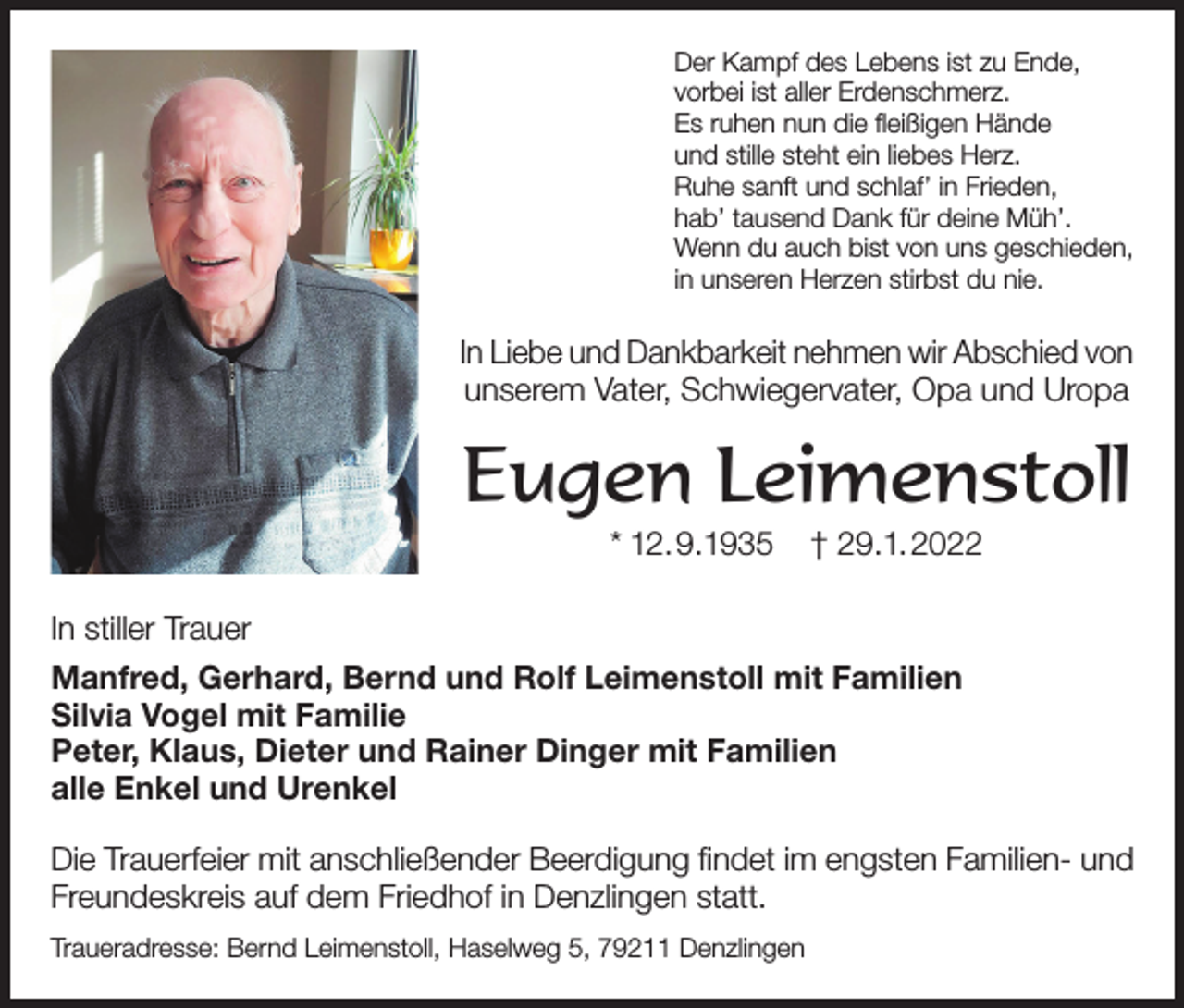 Der Kampf des Lebens ist zu Ende,
vorbei ist aller Erdenschmerz.
Es ruhen nun die fleißigen Hände
und stille steht ein liebes Herz.
Ruhe sanft und schlaf' in Frieden,
hab' tausend Dank für deine Müh'.
Wenn du auch bist von uns geschieden,
in unseren Herzen stirbst du nie.

In Liebe und Dankbarkeit nehmen wir Abschied von unserem Vater, Schwiegervater, Opa und Uropa

Eugen Leimenstoll

* 12.9.1935 † 29.1.2022

In stiller Trauer

Manfred, Gerhard, Bernd und Rolf Leimenstoll mit Familien
Silvia Vogel mit Familie
Peter, Klaus, Dieter und Rainer Dinger mit Familien
alle Enkel und Urenkel

Die Trauerfeier mit anschließender Beerdigung findet im engsten Familien- und Freundeskreis auf dem Friedhof in Denzlingen statt.

Traueradresse: Bernd Leimenstoll, Haselweg 5, 79211 Denzlingen